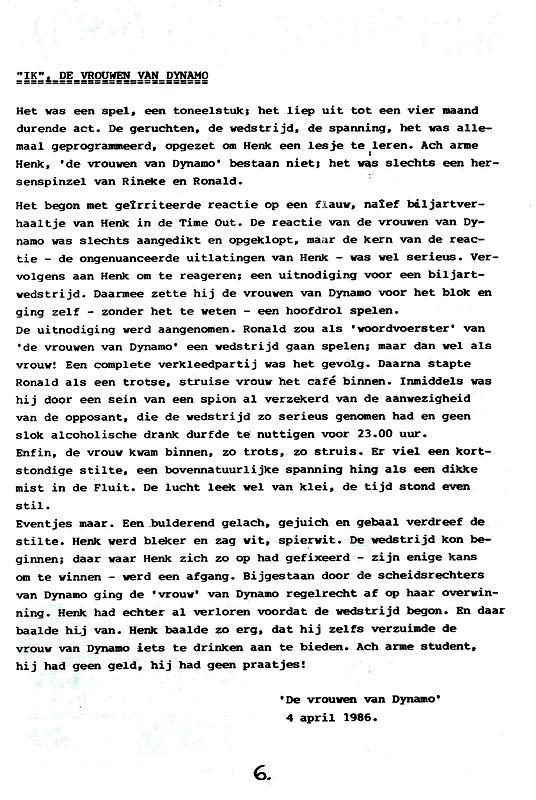 "IK", DE VROUWEN VAN DYNAMO

Het was een spel, een toneelstuk; het liep uit tot een vier maand durende act. De geruchten, de wedstrijd, de spanning, het was allemaal geprogrammeerd, opgezet om Henk een lesje te leren. Ach arme Henk, 'de vrouwen van Dynamo' bestaan niet; het was slechts een hersenspinzel van Rineke en Ronald.

Het begon met geïrriteerde reactie op een flauw, naïef biljartverhaaltje van Henk in de Time Out. De reactie van de vrouwen van Dynamo was slechts aangedikt en opgeklopt, maar de kern van de reactie - de ongenuanceerde uitlatingen van Henk - was wel serieus. Vervolgens aan Henk om te reageren; een uitnodiging voor een biljartwedstrijd. Daarmee zette hij de vrouwen van Dynamo voor het blok en ging zelf - zonder het te weten - een hoofdrol spelen.
De uitnodiging werd aangenomen. Ronald zou als 'woordvoerster' van 'de vrouwen van Dynamo' een wedstrijd gaan spelen; maar dan wel als vrouw! Een complete verkleedpartij was het gevolg. Daarna stapte Ronald als een trotse, struise vrouw het café binnen. Inmiddels was hij door een sein van een spion al verzekerd van de aanwezigheid van de opposant, die de wedstrijd zo serieus genomen had en geen slok alcoholische drank durfde te nuttigen voor 23.00 uur.
Enfin, de vrouw kwam binnen, zo trots, zo struis. Er viel een kortstondige stilte, een bovennatuurlijke spanning hing als een dikke mist in de Fluit. De lucht leek wel van klei, de tijd stond even stil.
Eventjes maar. Een bulderend gelach, gejuich en gebaal verdreef de stilte. Henk werd bleker en zag wit, spierwit. De wedstrijd kon beginnen; daar waar Henk zich zo op had gefixeerd - zijn enige kans om te winnen - werd een afgang. Bijgestaan door de scheidsrechters van Dynamo ging de 'vrouw' van Dynamo regelrecht af op haar overwinning. Henk had echter al verloren voordat de wedstrijd begon. En daar baalde hij van. Henk baalde zo erg, dat hij zelfs verzuimde de vrouw van Dynamo iets te drinken aan te bieden. Ach arme student, hij had geen geld, hij had geen praatjes!

'De vrouwen van Dynamo'
4 april 1986.

6.